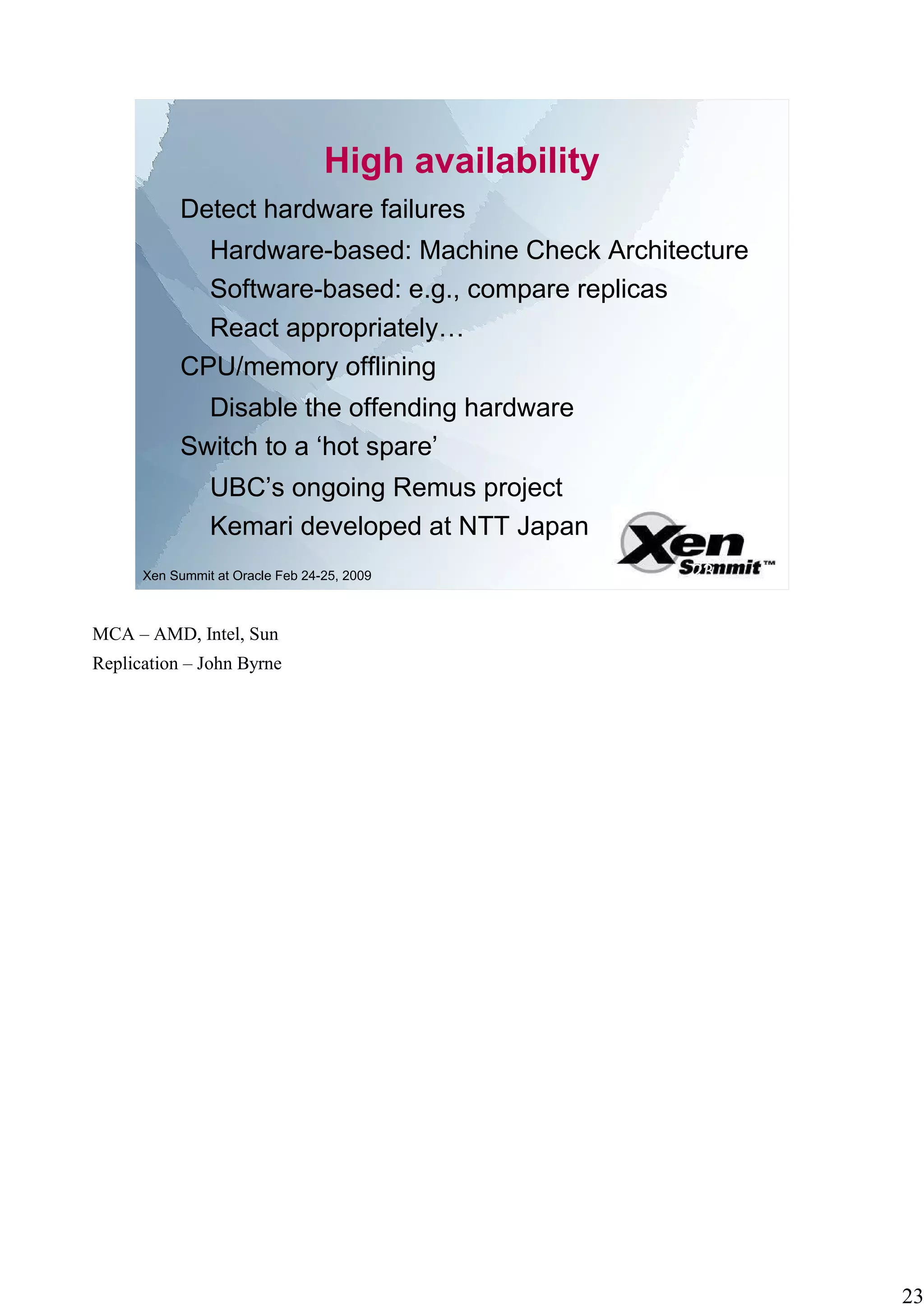 High availability

Detect hardware failures

Hardware-based: Machine Check Architecture

Software-based: e.g., compare replicas

React appropriately…

CPU/memory offlining

Disable the offending hardware

Switch to a ‘hot spare’

UBC’s ongoing Remus project

Kemari developed at NTT Japan

Xen Summit at Oracle Feb 24-25, 2009

Xen Summit™

MCA – AMD, Intel, Sun

Replication – John Byrne

23